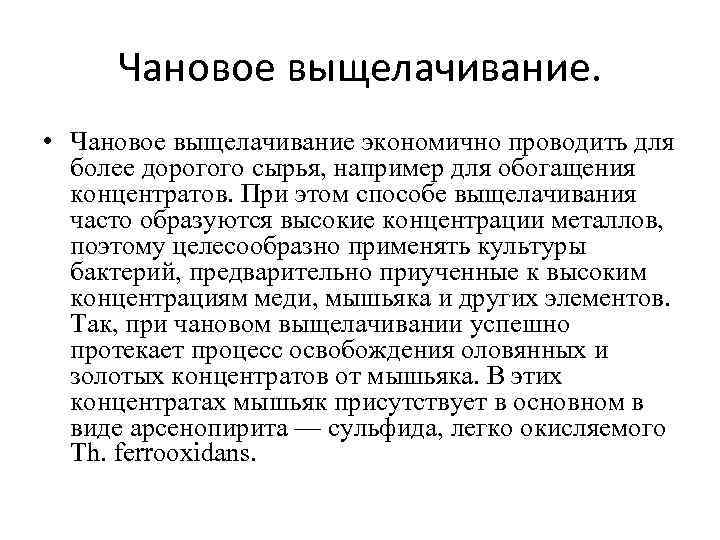 Чановое выщелачивание.

• Чановое выщелачивание экономично проводить для более дорогого сырья, например для обогащения концентратов. При этом способе выщелачивания часто образуются высокие концентрации металлов, поэтому целесообразно применять культуры бактерий, предварительно приученные к высоким концентрациям меди, мышьяка и других элементов. Так, при чановом выщелачивании успешно протекает процесс освобождения оловянных и золотых концентратов от мышьяка. В этих концентратах мышьяк присутствует в основном в виде арсенопирита — сульфида, легко окисляемого Th. ferrooxidans.